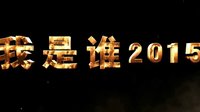 我是谁2015